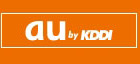 au by KDDI